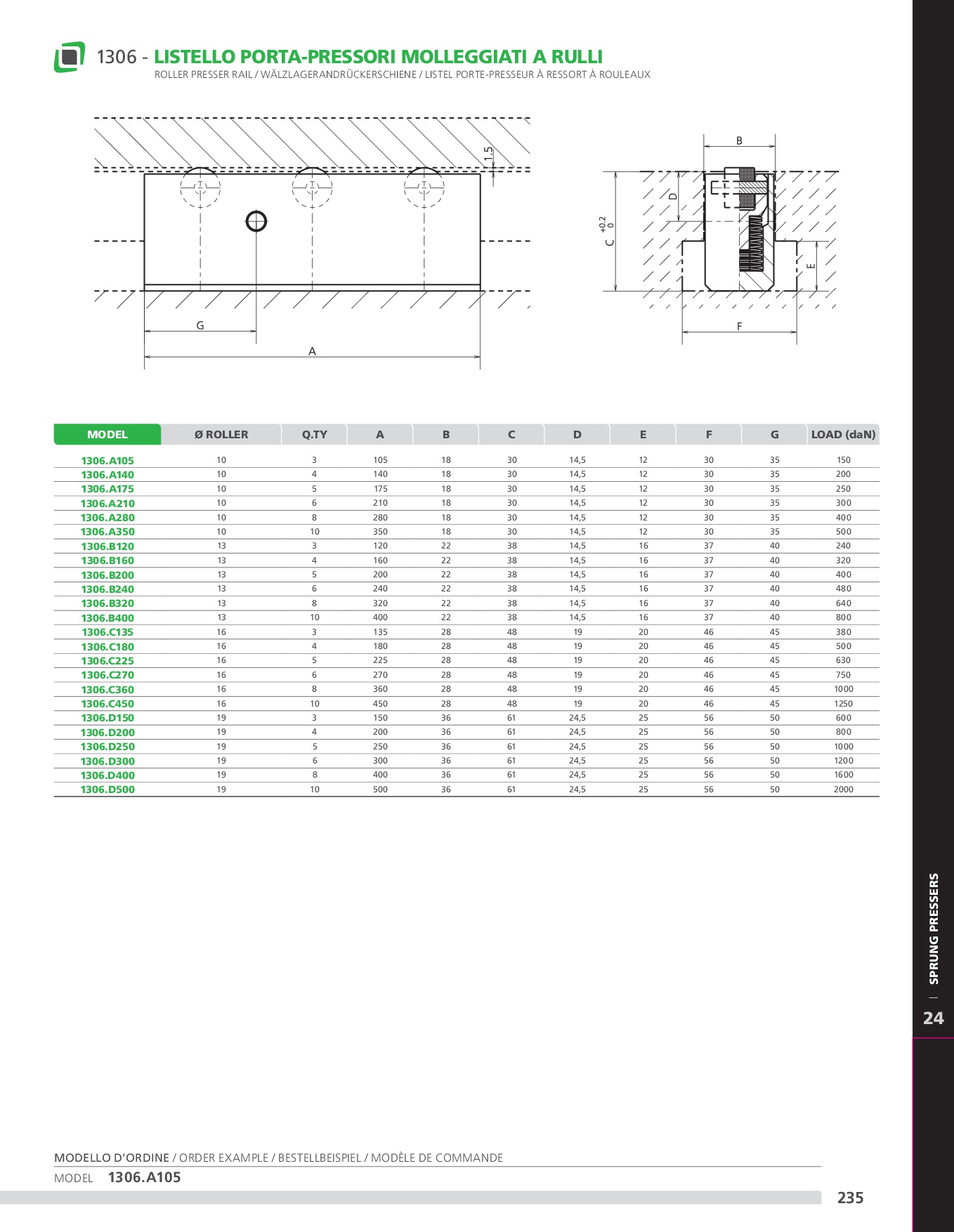 1306 - LISTELLO PORTA-PRESSORI MOLLEGGIATI A RULLI
ROLLER PRESSER RAIL / WÄLZLAGERANDRÜCKERSCHIENE / LISTEL PORTE-PRESSEUR À RESSORT À ROULEAUX

1.5
G
A
B
D
C $^{+0.2}_{0}$
E
F

| MODEL | Ø ROLLER | Q.TY | A | B | C | D | E | F | G | LOAD (daN) |
|---|---|---|---|---|---|---|---|---|---|---|
| 1306.A105 | 10 | 3 | 105 | 18 | 30 | 14,5 | 12 | 30 | 35 | 150 |
| 1306.A140 | 10 | 4 | 140 | 18 | 30 | 14,5 | 12 | 30 | 35 | 200 |
| 1306.A175 | 10 | 5 | 175 | 18 | 30 | 14,5 | 12 | 30 | 35 | 250 |
| 1306.A210 | 10 | 6 | 210 | 18 | 30 | 14,5 | 12 | 30 | 35 | 300 |
| 1306.A280 | 10 | 8 | 280 | 18 | 30 | 14,5 | 12 | 30 | 35 | 400 |
| 1306.A350 | 10 | 10 | 350 | 18 | 30 | 14,5 | 12 | 30 | 35 | 500 |
| 1306.B120 | 13 | 3 | 120 | 22 | 38 | 14,5 | 16 | 37 | 40 | 240 |
| 1306.B160 | 13 | 4 | 160 | 22 | 38 | 14,5 | 16 | 37 | 40 | 320 |
| 1306.B200 | 13 | 5 | 200 | 22 | 38 | 14,5 | 16 | 37 | 40 | 400 |
| 1306.B240 | 13 | 6 | 240 | 22 | 38 | 14,5 | 16 | 37 | 40 | 480 |
| 1306.B320 | 13 | 8 | 320 | 22 | 38 | 14,5 | 16 | 37 | 40 | 640 |
| 1306.B400 | 13 | 10 | 400 | 22 | 38 | 14,5 | 16 | 37 | 40 | 800 |
| 1306.C135 | 16 | 3 | 135 | 28 | 48 | 19 | 20 | 46 | 45 | 380 |
| 1306.C180 | 16 | 4 | 180 | 28 | 48 | 19 | 20 | 46 | 45 | 500 |
| 1306.C225 | 16 | 5 | 225 | 28 | 48 | 19 | 20 | 46 | 45 | 630 |
| 1306.C270 | 16 | 6 | 270 | 28 | 48 | 19 | 20 | 46 | 45 | 750 |
| 1306.C360 | 16 | 8 | 360 | 28 | 48 | 19 | 20 | 46 | 45 | 1000 |
| 1306.C450 | 16 | 10 | 450 | 28 | 48 | 19 | 20 | 46 | 45 | 1250 |
| 1306.D150 | 19 | 3 | 150 | 36 | 61 | 24,5 | 25 | 56 | 50 | 600 |
| 1306.D200 | 19 | 4 | 200 | 36 | 61 | 24,5 | 25 | 56 | 50 | 800 |
| 1306.D250 | 19 | 5 | 250 | 36 | 61 | 24,5 | 25 | 56 | 50 | 1000 |
| 1306.D300 | 19 | 6 | 300 | 36 | 61 | 24,5 | 25 | 56 | 50 | 1200 |
| 1306.D400 | 19 | 8 | 400 | 36 | 61 | 24,5 | 25 | 56 | 50 | 1600 |
| 1306.D500 | 19 | 10 | 500 | 36 | 61 | 24,5 | 25 | 56 | 50 | 2000 |

SPRUNG PRESSERS
24

MODELLO D'ORDINE / ORDER EXAMPLE / BESTELLBEISPIEL / MODÈLE DE COMMANDE
MODEL 1306.A105

235